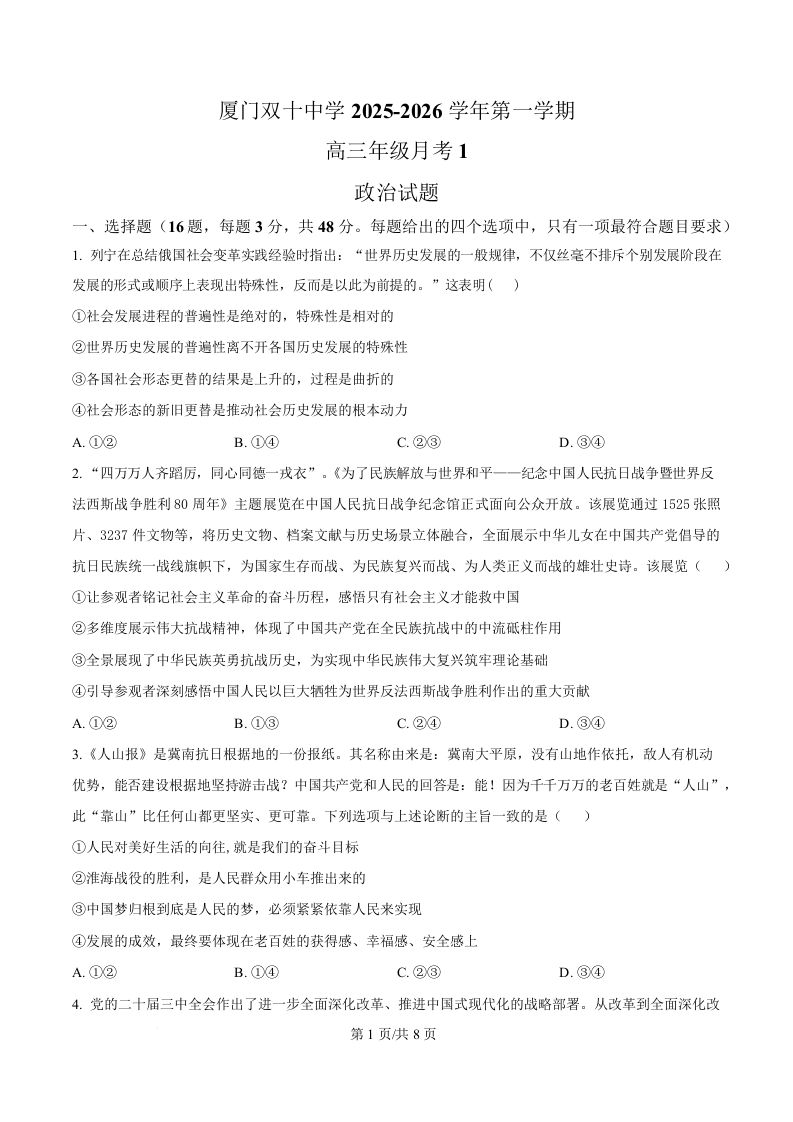 厦门双十中学 2025-2026 学年第一学期

高三年级月考 1

政治试题

一、选择题（16 题，每题 3 分，共 48 分。每题给出的四个选项中，只有一项最符合题目要求）

1. 列宁在总结俄国社会变革实践经验时指出：“世界历史发展的一般规律，不仅丝毫不排斥个别发展阶段在发展的形式或顺序上表现出特殊性，反而是以此为前提的。”这表明(　　)

①社会发展进程的普遍性是绝对的，特殊性是相对的

②世界历史发展的普遍性离不开各国历史发展的特殊性

③各国社会形态更替的结果是上升的，过程是曲折的

④社会形态的新旧更替是推动社会历史发展的根本动力

A. ①②　　B. ①④　　C. ②③　　D. ③④

2. “四万万人齐蹈厉，同心同德一戎衣”。《为了民族解放与世界和平——纪念中国人民抗日战争暨世界反法西斯战争胜利 80 周年》主题展览在中国人民抗日战争纪念馆正式面向公众开放。该展览通过 1525 张照片、3237 件文物等，将历史文物、档案文献与历史场景立体融合，全面展示中华儿女在中国共产党倡导的抗日民族统一战线旗帜下，为国家生存而战、为民族复兴而战、为人类正义而战的雄壮史诗。该展览（　　）

①让参观者铭记社会主义革命的奋斗历程，感悟只有社会主义才能救中国

②多维度展示伟大抗战精神，体现了中国共产党在全民族抗战中的中流砥柱作用

③全景展现了中华民族英勇抗战历史，为实现中华民族伟大复兴筑牢理论基础

④引导参观者深刻感悟中国人民以巨大牺牲为世界反法西斯战争胜利作出的重大贡献

A. ①②　　B. ①③　　C. ②④　　D. ③④

3.《人山报》是冀南抗日根据地的一份报纸。其名称由来是：冀南大平原，没有山地作依托，敌人有机动优势，能否建设根据地坚持游击战？中国共产党和人民的回答是：能！因为千千万万的老百姓就是“人山”，此“靠山”比任何山都更坚实、更可靠。下列选项与上述论断的主旨一致的是（　　）

①人民对美好生活的向往,就是我们的奋斗目标

②淮海战役的胜利，是人民群众用小车推出来的

③中国梦归根到底是人民的梦，必须紧紧依靠人民来实现

④发展的成效，最终要体现在老百姓的获得感、幸福感、安全感上

A. ①②　　B. ①④　　C. ②③　　D. ③④

4. 党的二十届三中全会作出了进一步全面深化改革、推进中国式现代化的战略部署。从改革到全面深化改

第 1 页/共 8 页